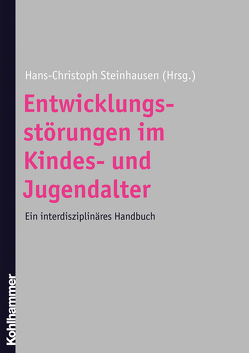 Hans-Christoph Steinhausen (Hrsg.)

Entwicklungsstörungen im Kindes- und Jugendalter

Ein interdisziplinäres Handbuch

Kohlhammer